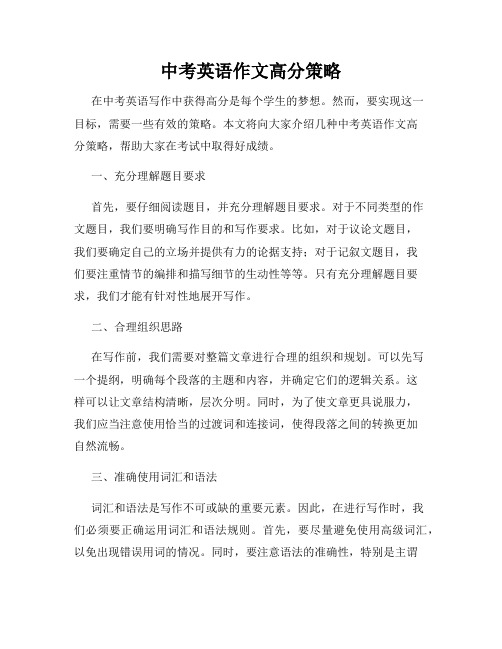 中考英语作文高分策略

在中考英语写作中获得高分是每个学生的梦想。然而，要实现这一目标，需要一些有效的策略。本文将向大家介绍几种中考英语作文高分策略，帮助大家在考试中取得好成绩。

一、充分理解题目要求

首先，要仔细阅读题目，并充分理解题目要求。对于不同类型的作文题目，我们要明确写作目的和写作要求。比如，对于议论文题目，我们要确定自己的立场并提供有力的论据支持；对于记叙文题目，我们要注重情节的编排和描写细节的生动性等等。只有充分理解题目要求，我们才能有针对性地展开写作。

二、合理组织思路

在写作前，我们需要对整篇文章进行合理的组织和规划。可以先写一个提纲，明确每个段落的主题和内容，并确定它们的逻辑关系。这样可以让文章结构清晰，层次分明。同时，为了使文章更具说服力，我们应当注意使用恰当的过渡词和连接词，使得段落之间的转换更加自然流畅。

三、准确使用词汇和语法

词汇和语法是写作不可或缺的重要元素。因此，在进行写作时，我们必须要正确运用词汇和语法规则。首先，要尽量避免使用高级词汇，以免出现错误用词的情况。同时，要注意语法的准确性，特别是主谓